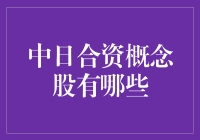 中日合资概念股有哪些